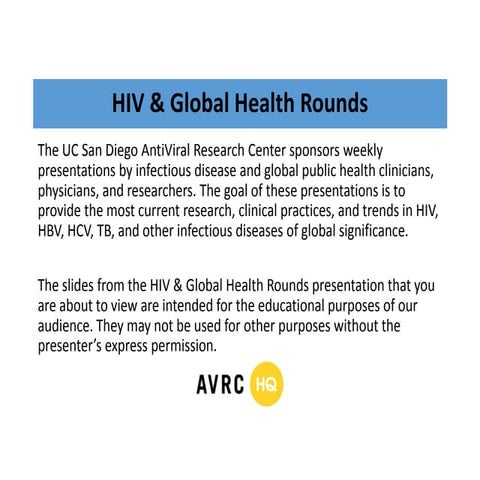 HIV & Global Health Rounds

The UC San Diego AntiViral Research Center sponsors weekly presentations by infectious disease and global public health clinicians, physicians, and researchers. The goal of these presentations is to provide the most current research, clinical practices, and trends in HIV, HBV, HCV, TB, and other infectious diseases of global significance.

The slides from the HIV & Global Health Rounds presentation that you are about to view are intended for the educational purposes of our audience. They may not be used for other purposes without the presenter's express permission.

AVRC HQ